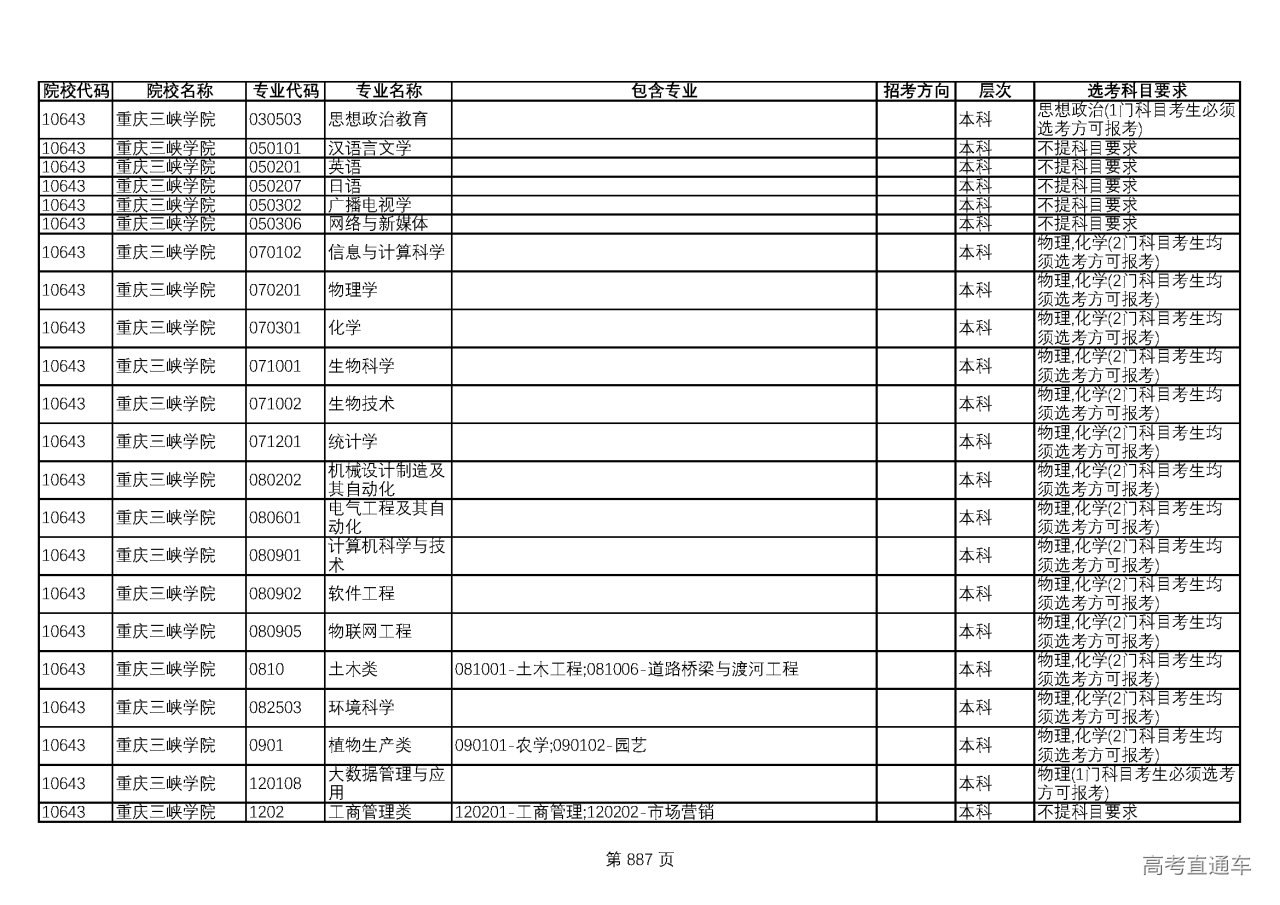 | 院校代码 | 院校名称 | 专业代码 | 专业名称 | 包含专业 | 招考方向 | 层次 | 选考科目要求 |
|---|---|---|---|---|---|---|---|
| 10643 | 重庆三峡学院 | 030503 | 思想政治教育 | | | 本科 | 思想政治(1门科目考生必须选考方可报考) |
| 10643 | 重庆三峡学院 | 050101 | 汉语言文学 | | | 本科 | 不提科目要求 |
| 10643 | 重庆三峡学院 | 050201 | 英语 | | | 本科 | 不提科目要求 |
| 10643 | 重庆三峡学院 | 050207 | 日语 | | | 本科 | 不提科目要求 |
| 10643 | 重庆三峡学院 | 050302 | 广播电视学 | | | 本科 | 不提科目要求 |
| 10643 | 重庆三峡学院 | 050306 | 网络与新媒体 | | | 本科 | 不提科目要求 |
| 10643 | 重庆三峡学院 | 070102 | 信息与计算科学 | | | 本科 | 物理,化学(2门科目考生均须选考方可报考) |
| 10643 | 重庆三峡学院 | 070201 | 物理学 | | | 本科 | 物理,化学(2门科目考生均须选考方可报考) |
| 10643 | 重庆三峡学院 | 070301 | 化学 | | | 本科 | 物理,化学(2门科目考生均须选考方可报考) |
| 10643 | 重庆三峡学院 | 071001 | 生物科学 | | | 本科 | 物理,化学(2门科目考生均须选考方可报考) |
| 10643 | 重庆三峡学院 | 071002 | 生物技术 | | | 本科 | 物理,化学(2门科目考生均须选考方可报考) |
| 10643 | 重庆三峡学院 | 071201 | 统计学 | | | 本科 | 物理,化学(2门科目考生均须选考方可报考) |
| 10643 | 重庆三峡学院 | 080202 | 机械设计制造及其自动化 | | | 本科 | 物理,化学(2门科目考生均须选考方可报考) |
| 10643 | 重庆三峡学院 | 080601 | 电气工程及其自动化 | | | 本科 | 物理,化学(2门科目考生均须选考方可报考) |
| 10643 | 重庆三峡学院 | 080901 | 计算机科学与技术 | | | 本科 | 物理,化学(2门科目考生均须选考方可报考) |
| 10643 | 重庆三峡学院 | 080902 | 软件工程 | | | 本科 | 物理,化学(2门科目考生均须选考方可报考) |
| 10643 | 重庆三峡学院 | 080905 | 物联网工程 | | | 本科 | 物理,化学(2门科目考生均须选考方可报考) |
| 10643 | 重庆三峡学院 | 0810 | 土木类 | 081001-土木工程;081006-道路桥梁与渡河工程 | | 本科 | 物理,化学(2门科目考生均须选考方可报考) |
| 10643 | 重庆三峡学院 | 082503 | 环境科学 | | | 本科 | 物理,化学(2门科目考生均须选考方可报考) |
| 10643 | 重庆三峡学院 | 0901 | 植物生产类 | 090101-农学;090102-园艺 | | 本科 | 物理,化学(2门科目考生均须选考方可报考) |
| 10643 | 重庆三峡学院 | 120108 | 大数据管理与应用 | | | 本科 | 物理(1门科目考生必须选考方可报考) |
| 10643 | 重庆三峡学院 | 1202 | 工商管理类 | 120201-工商管理;120202-市场营销 | | 本科 | 不提科目要求 |

第 887 页

高考直通车